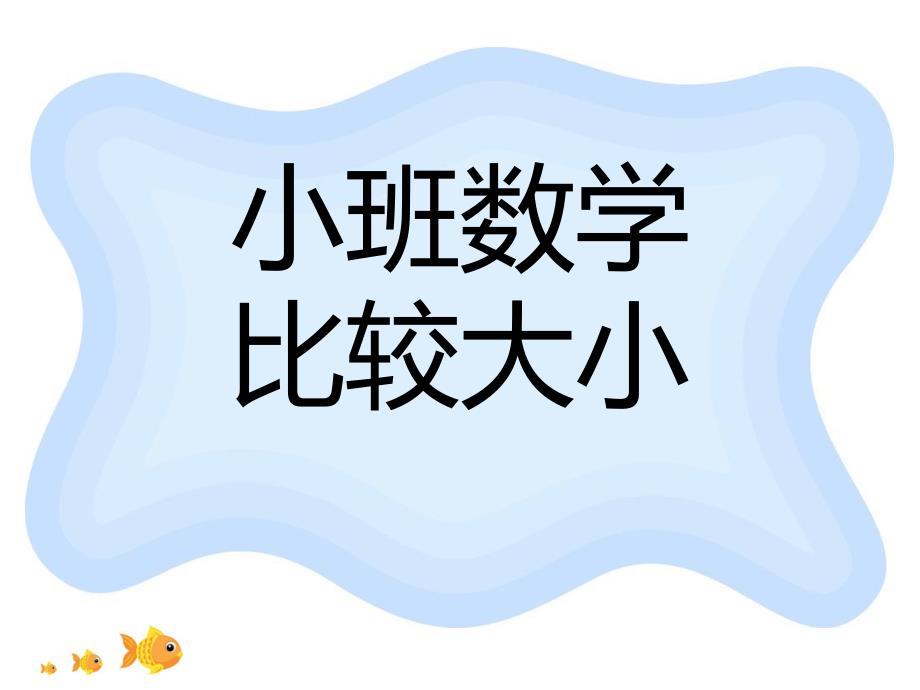 小班数学
比较大小